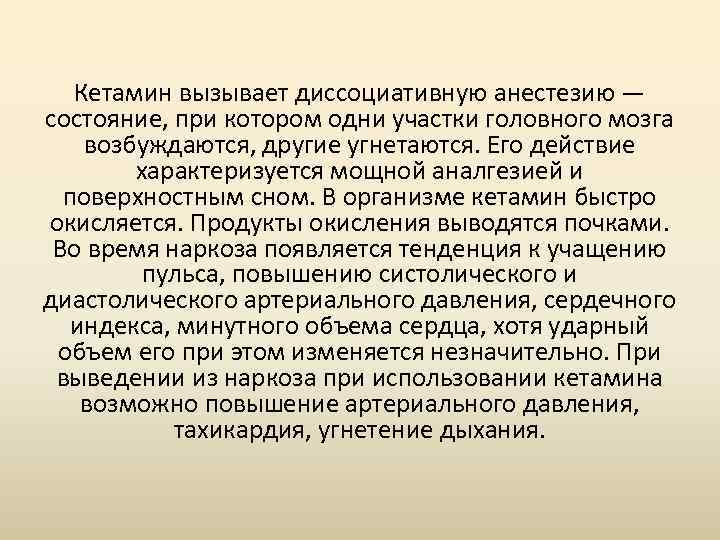 Кетамин вызывает диссоциативную анестезию — состояние, при котором одни участки головного мозга возбуждаются, другие угнетаются. Его действие характеризуется мощной аналгезией и поверхностным сном. В организме кетамин быстро окисляется. Продукты окисления выводятся почками. Во время наркоза появляется тенденция к учащению пульса, повышению систолического и диастолического артериального давления, сердечного индекса, минутного объема сердца, хотя ударный объем его при этом изменяется незначительно. При выведении из наркоза при использовании кетамина возможно повышение артериального давления, тахикардия, угнетение дыхания.